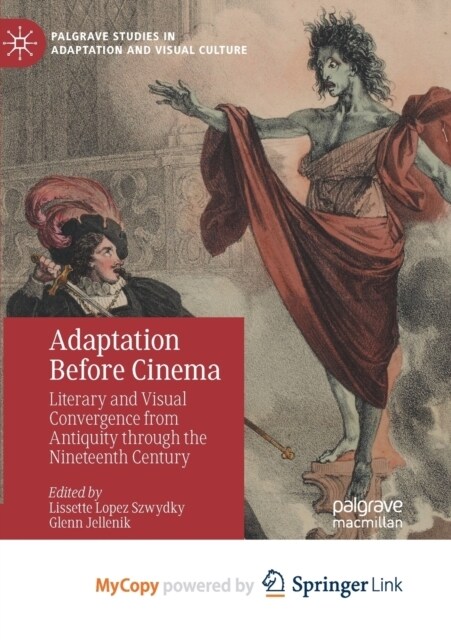 PALGRAVE STUDIES IN ADAPTATION AND VISUAL CULTURE

Adaptation Before Cinema

Literary and Visual Convergence from Antiquity through the Nineteenth Century

Edited by
Lissette Lopez Szwydky
Glenn Jellenik

palgrave macmillan

MyCopy powered by Springer Link